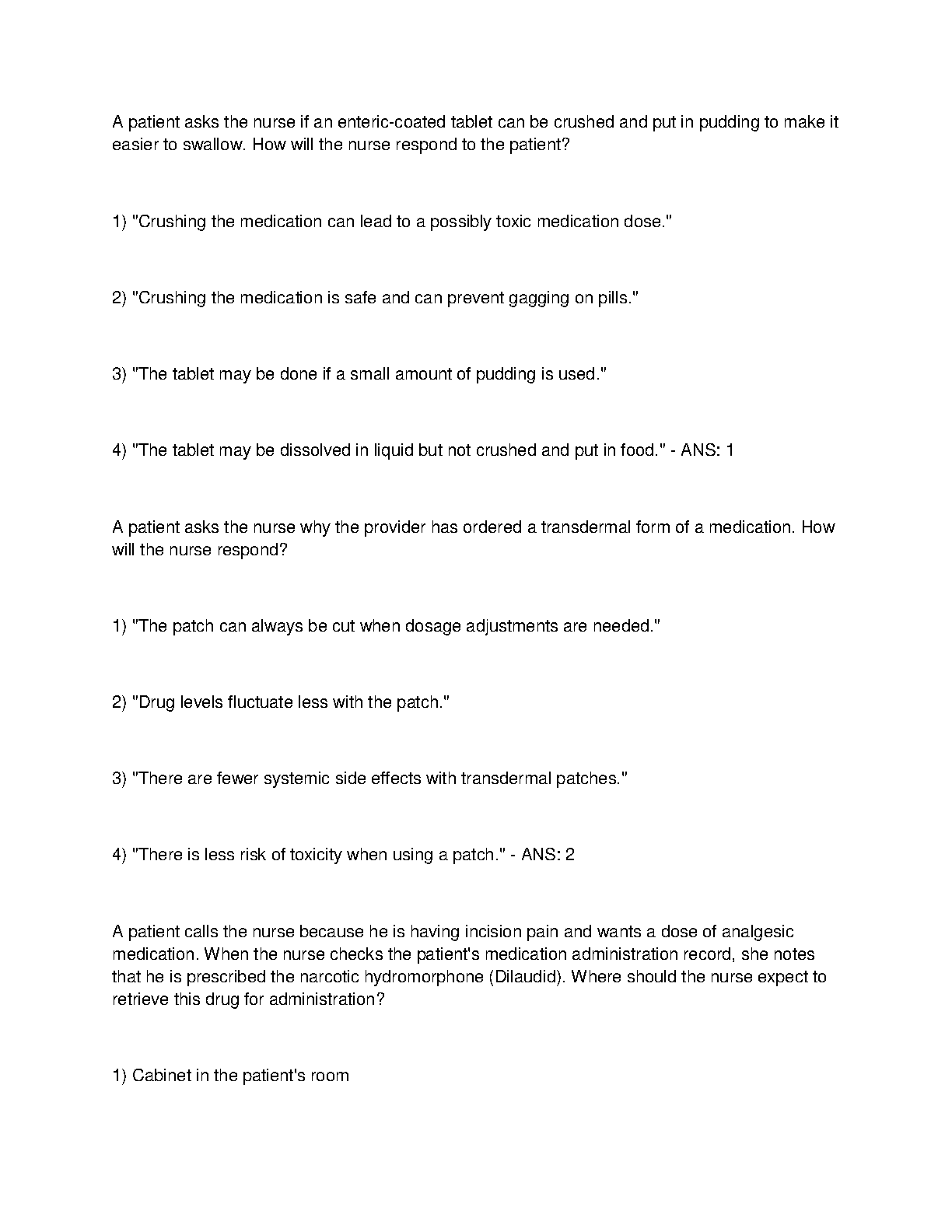 A patient asks the nurse if an enteric-coated tablet can be crushed and put in pudding to make it easier to swallow. How will the nurse respond to the patient?

1) "Crushing the medication can lead to a possibly toxic medication dose."

2) "Crushing the medication is safe and can prevent gagging on pills."

3) "The tablet may be done if a small amount of pudding is used."

4) "The tablet may be dissolved in liquid but not crushed and put in food." - ANS: 1

A patient asks the nurse why the provider has ordered a transdermal form of a medication. How will the nurse respond?

1) "The patch can always be cut when dosage adjustments are needed."

2) "Drug levels fluctuate less with the patch."

3) "There are fewer systemic side effects with transdermal patches."

4) "There is less risk of toxicity when using a patch." - ANS: 2

A patient calls the nurse because he is having incision pain and wants a dose of analgesic medication. When the nurse checks the patient's medication administration record, she notes that he is prescribed the narcotic hydromorphone (Dilaudid). Where should the nurse expect to retrieve this drug for administration?

1) Cabinet in the patient's room